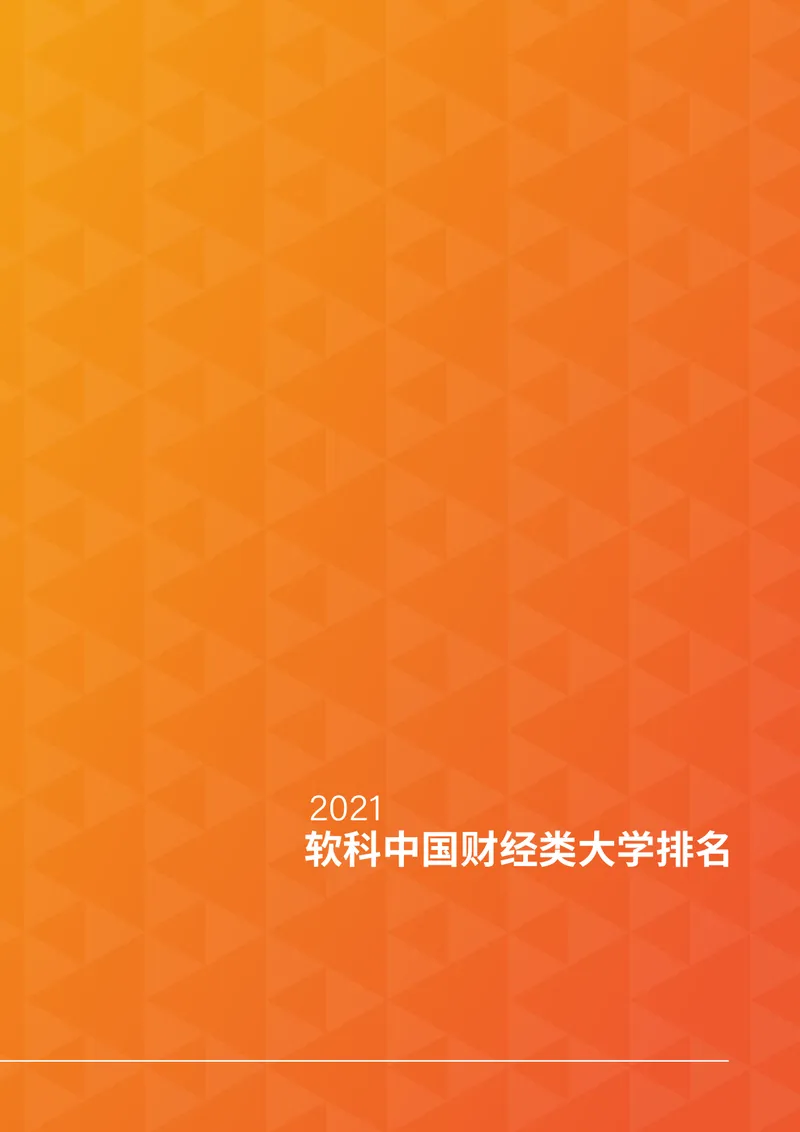 2021
软科中国财经类大学排名